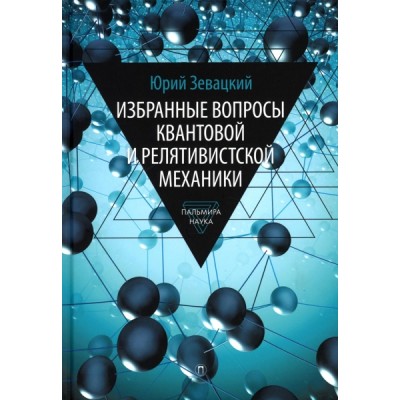 Юрий Зевацкий

ИЗБРАННЫЕ ВОПРОСЫ КВАНТОВОЙ И РЕЛЯТИВИСТСКОЙ МЕХАНИКИ

ПАЛЬМИРА НАУКА